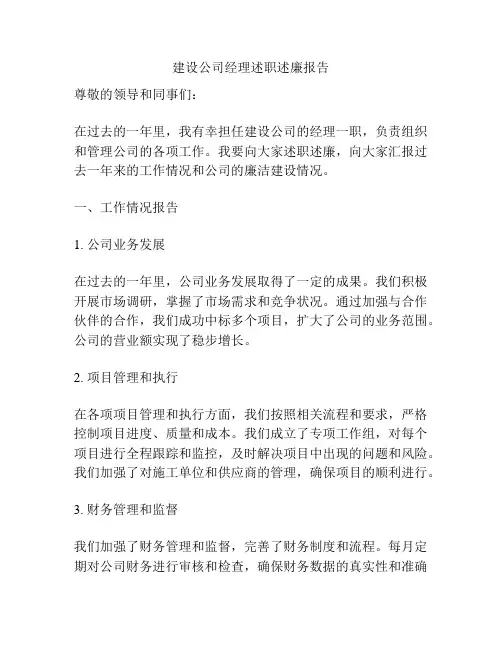 建设公司经理述职述廉报告

尊敬的领导和同事们：

在过去的一年里，我有幸担任建设公司的经理一职，负责组织和管理公司的各项工作。我要向大家述职述廉，向大家汇报过去一年来的工作情况和公司的廉洁建设情况。

一、工作情况报告

1. 公司业务发展

在过去的一年里，公司业务发展取得了一定的成果。我们积极开展市场调研，掌握了市场需求和竞争状况。通过加强与合作伙伴的合作，我们成功中标多个项目，扩大了公司的业务范围。公司的营业额实现了稳步增长。

2. 项目管理和执行

在各项项目管理和执行方面，我们按照相关流程和要求，严格控制项目进度、质量和成本。我们成立了专项工作组，对每个项目进行全程跟踪和监控，及时解决项目中出现的问题和风险。我们加强了对施工单位和供应商的管理，确保项目的顺利进行。

3. 财务管理和监督

我们加强了财务管理和监督，完善了财务制度和流程。每月定期对公司财务进行审核和检查，确保财务数据的真实性和准确